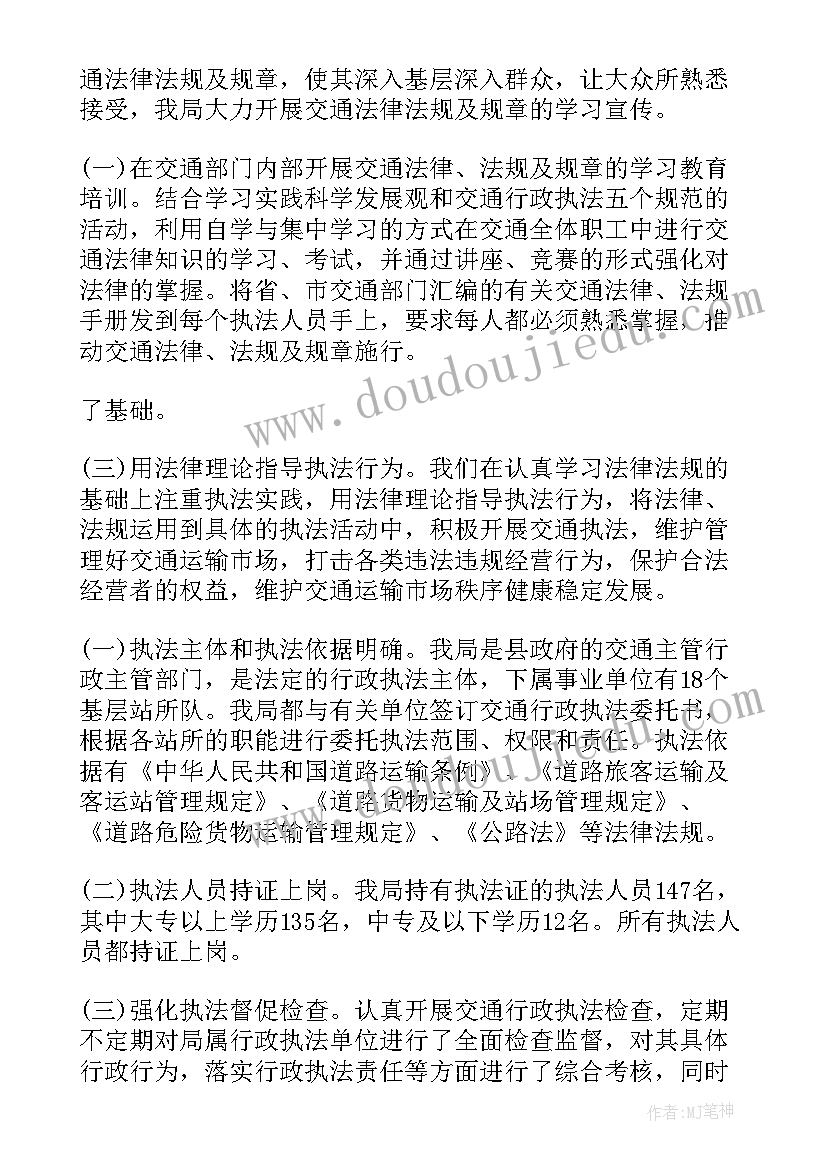 通法律法规及规章，使其深入基层深入群众，让大众所熟悉接受，我局大力开展交通法律法规及规章的学习宣传。

(一)在交通部门内部开展交通法律、法规及规章的学习教育培训。结合学习实践科学发展观和交通行政执法五个规范的活动，利用自学与集中学习的方式在交通全体职工中进行交通法律知识的学习、考试，并通过讲座、竞赛的形式强化对法律的掌握。将省、市交通部门汇编的有关交通法律、法规手册发到每个执法人员手上，要求每人都必须熟悉掌握，推动交通法律、法规及规章施行。

了基础。

(三)用法律理论指导执法行为。我们在认真学习法律法规的基础上注重执法实践，用法律理论指导执法行为，将法律、法规运用到具体的执法活动中，积极开展交通执法，维护管理好交通运输市场，打击各类违法违规经营行为，保护合法经营者的权益，维护交通运输市场秩序健康稳定发展。

(一)执法主体和执法依据明确。我局是县政府的交通主管行政主管部门，是法定的行政执法主体，下属事业单位有18个基层站所队。我局都与有关单位签订交通行政执法委托书，根据各站所的职能进行委托执法范围、权限和责任。执法依据有《中华人民共和国道路运输条例》、《道路旅客运输及客运站管理规定》、《道路货物运输及站场管理规定》、《道路危险货物运输管理规定》、《公路法》等法律法规。

(二)执法人员持证上岗。我局持有执法证的执法人员147名，其中大专以上学历135名，中专及以下学历12名。所有执法人员都持证上岗。

(三)强化执法督促检查。认真开展交通行政执法检查，定期不定期对局属行政执法单位进行了全面检查监督，对其具体行政行为，落实行政执法责任等方面进行了综合考核，同时

www.doudoujiedu.com

作者:MJ笔神